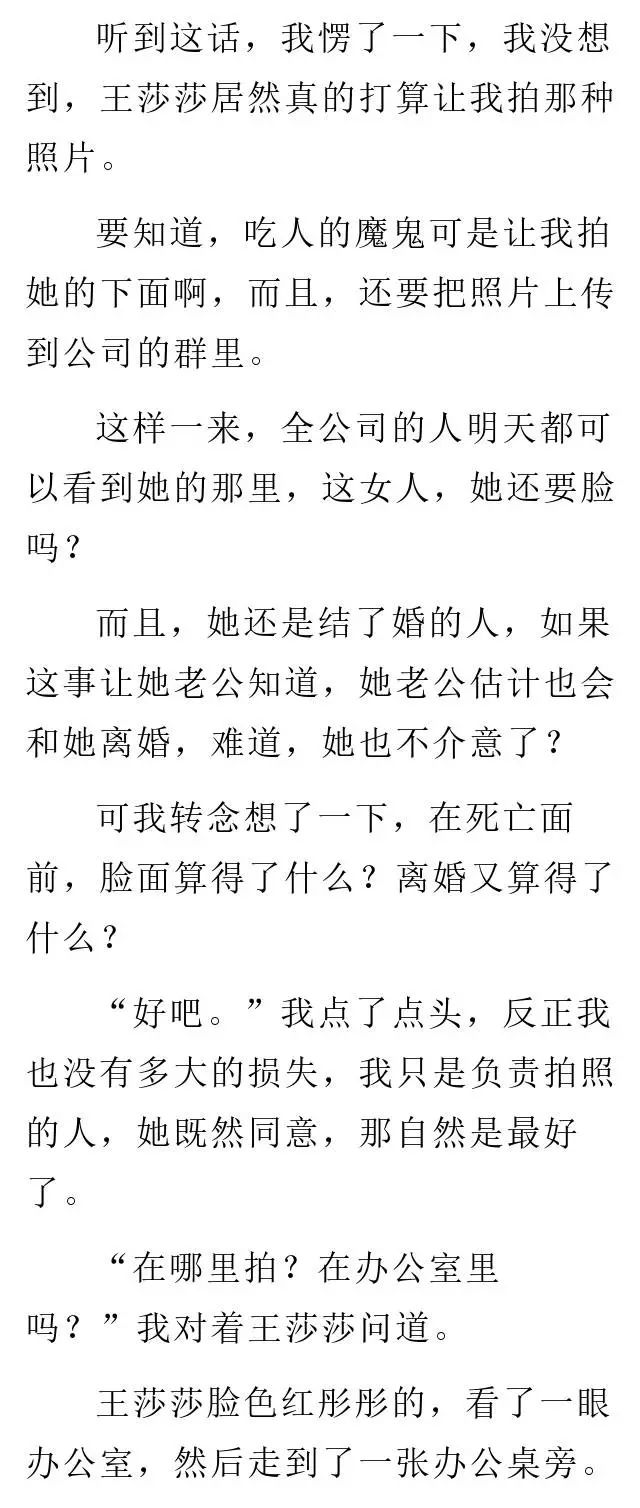 听到这话，我愣了一下，我没想到，王莎莎居然真的打算让我拍那种照片。

要知道，吃人的魔鬼可是让我拍她的下面啊，而且，还要把照片上传到公司的群里。

这样一来，全公司的人明天都可以看到她的那里，这女人，她还要脸吗？

而且，她还是结了婚的人，如果这事让她老公知道，她老公估计也会和她离婚，难道，她也不介意了？

可我转念想了一下，在死亡面前，脸面算得了什么？离婚又算得了什么？

“好吧。”我点了点头，反正我也没有多大的损失，我只是负责拍照的人，她既然同意，那自然是最好了。

“在哪里拍？在办公室里吗？”我对着王莎莎问道。

王莎莎脸色红彤彤的，看了一眼办公室，然后走到了一张办公桌旁。